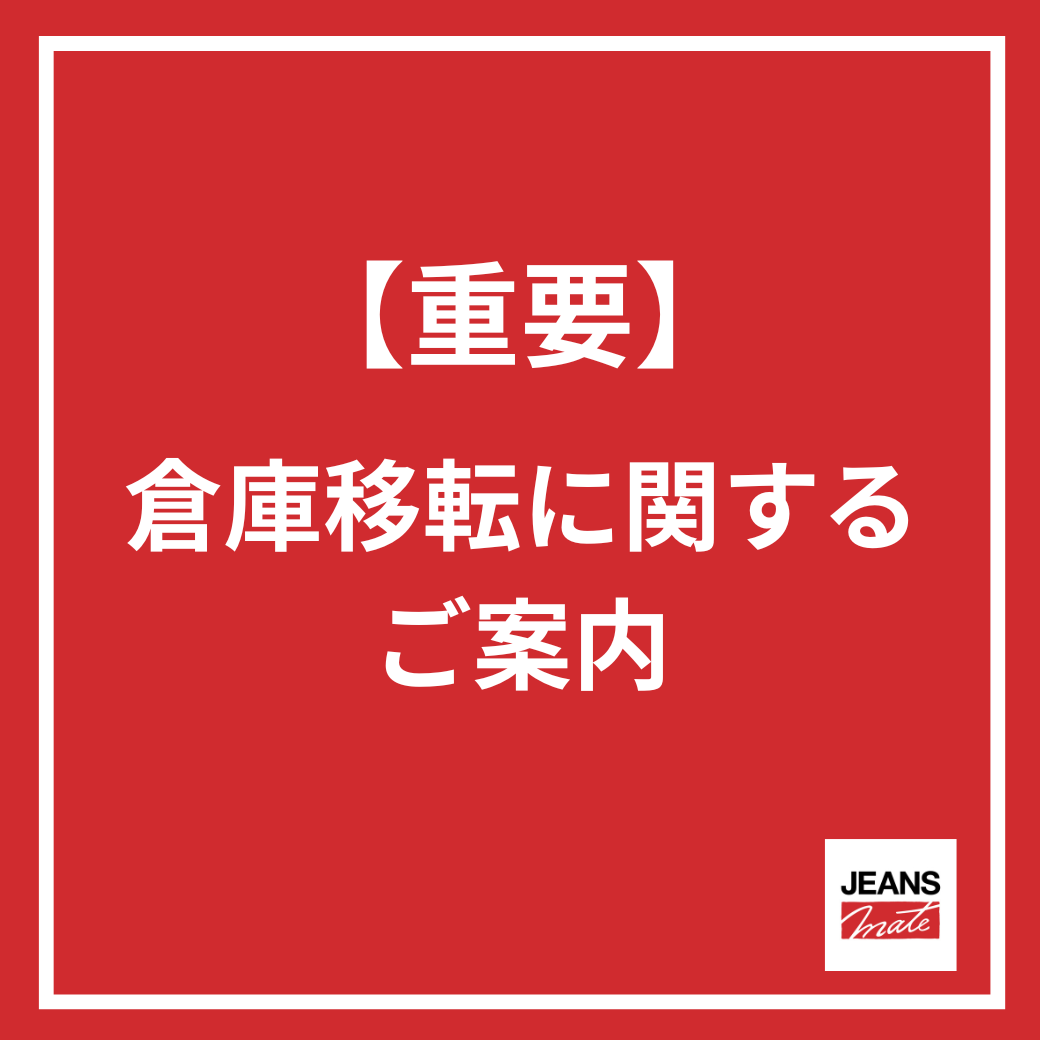 【重要】
倉庫移転に関する
ご案内

JEANS
mate